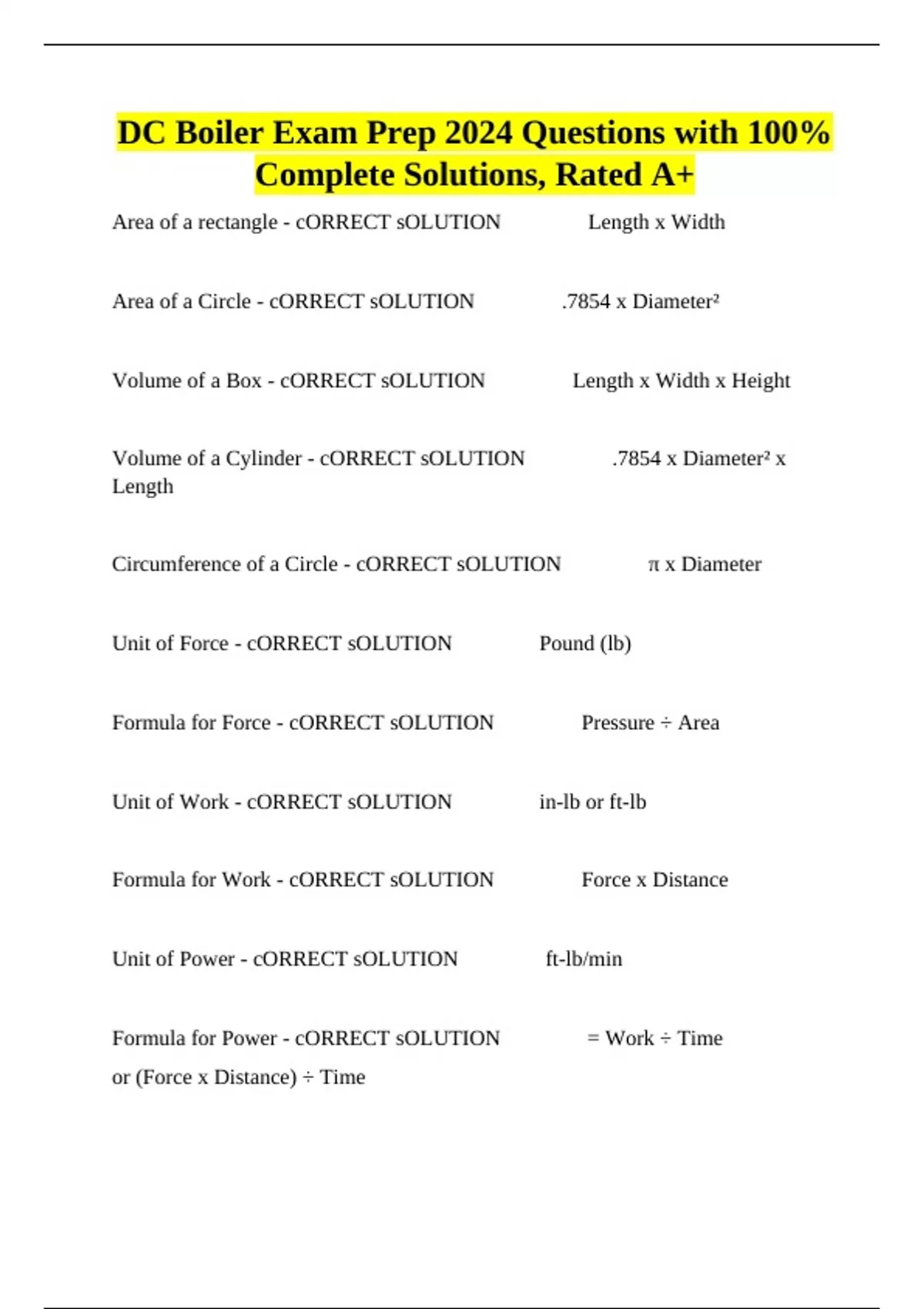 DC Boiler Exam Prep 2024 Questions with 100% Complete Solutions, Rated A+

Area of a rectangle - cORRECT sOLUTION Length x Width

Area of a Circle - cORRECT sOLUTION .7854 x Diameter²

Volume of a Box - cORRECT sOLUTION Length x Width x Height

Volume of a Cylinder - cORRECT sOLUTION .7854 x Diameter² x Length

Circumference of a Circle - cORRECT sOLUTION π x Diameter

Unit of Force - cORRECT sOLUTION Pound (lb)

Formula for Force - cORRECT sOLUTION Pressure ÷ Area

Unit of Work - cORRECT sOLUTION in-lb or ft-lb

Formula for Work - cORRECT sOLUTION Force x Distance

Unit of Power - cORRECT sOLUTION ft-lb/min

Formula for Power - cORRECT sOLUTION = Work ÷ Time
or (Force x Distance) ÷ Time